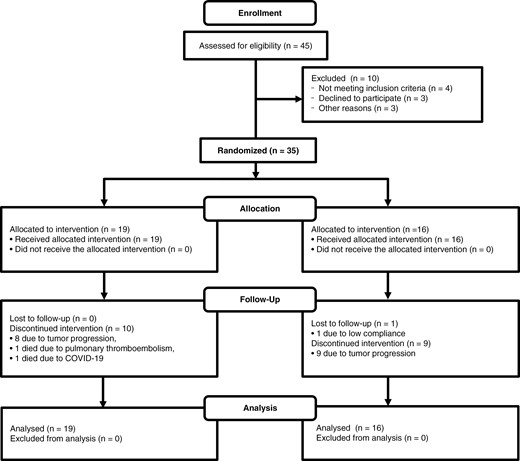 Enrollment

Assessed for eligibility (n = 45)

Excluded (n = 10)
- Not meeting inclusion criteria (n = 4)
- Declined to participate (n = 3)
- Other reasons (n = 3)

Randomized (n = 35)

Allocation

Allocated to intervention (n = 19)
• Received allocated intervention (n = 19)
• Did not receive the allocated intervention (n = 0)

Allocated to intervention (n =16)
• Received allocated intervention (n = 16)
• Did not receive the allocated intervention (n = 0)

Follow-Up

Lost to follow-up (n = 0)
Discontinued intervention (n = 10)
• 8 due to tumor progression,
• 1 died due to pulmonary thromboembolism,
• 1 died due to COVID-19

Lost to follow-up (n = 1)
• 1 due to low compliance
Discontinued intervention (n = 9)
• 9 due to tumor progression

Analysis

Analysed (n = 19)
Excluded from analysis (n = 0)

Analysed (n = 16)
Excluded from analysis (n = 0)